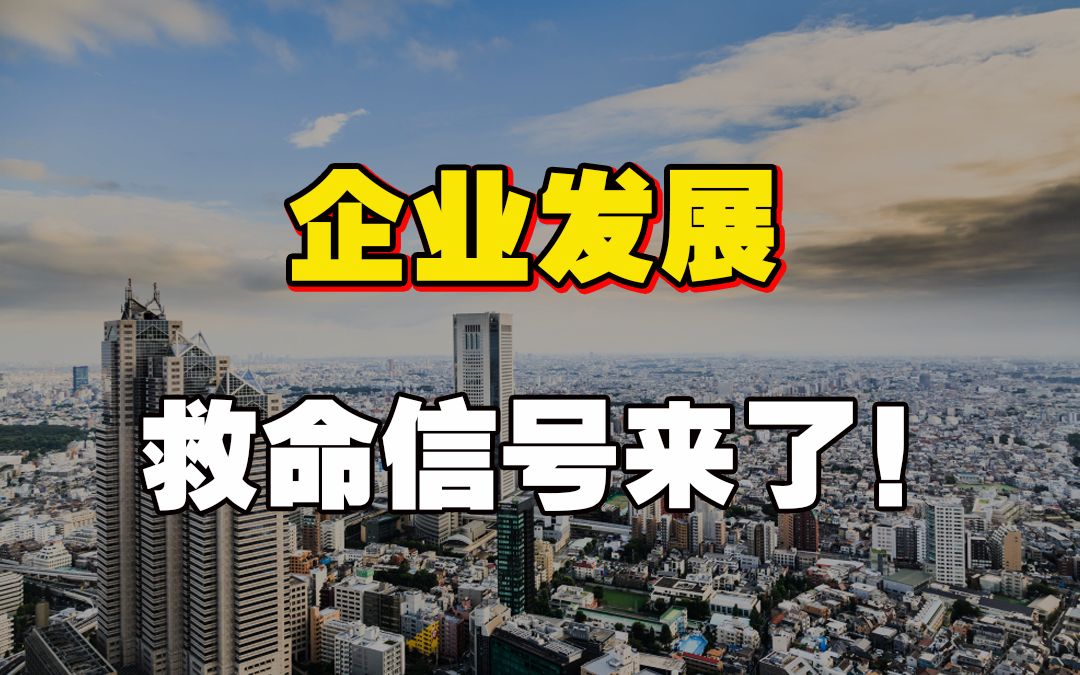 企业发展

救命信号来了！